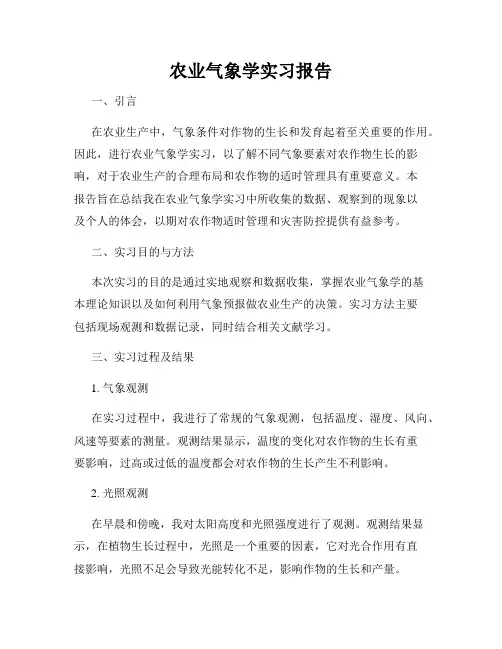 农业气象学实习报告

一、引言

在农业生产中，气象条件对作物的生长和发育起着至关重要的作用。因此，进行农业气象学实习，以了解不同气象要素对农作物生长的影响，对于农业生产的合理布局和农作物的适时管理具有重要意义。本报告旨在总结我在农业气象学实习中所收集的数据、观察到的现象以及个人的体会，以期对农作物适时管理和灾害防控提供有益参考。

二、实习目的与方法

本次实习的目的是通过实地观察和数据收集，掌握农业气象学的基本理论知识以及如何利用气象预报做农业生产的决策。实习方法主要包括现场观测和数据记录，同时结合相关文献学习。

三、实习过程及结果

1. 气象观测

在实习过程中，我进行了常规的气象观测，包括温度、湿度、风向、风速等要素的测量。观测结果显示，温度的变化对农作物的生长有重要影响，过高或过低的温度都会对农作物的生长产生不利影响。

2. 光照观测

在早晨和傍晚，我对太阳高度和光照强度进行了观测。观测结果显示，在植物生长过程中，光照是一个重要的因素，它对光合作用有直接影响，光照不足会导致光能转化不足，影响作物的生长和产量。